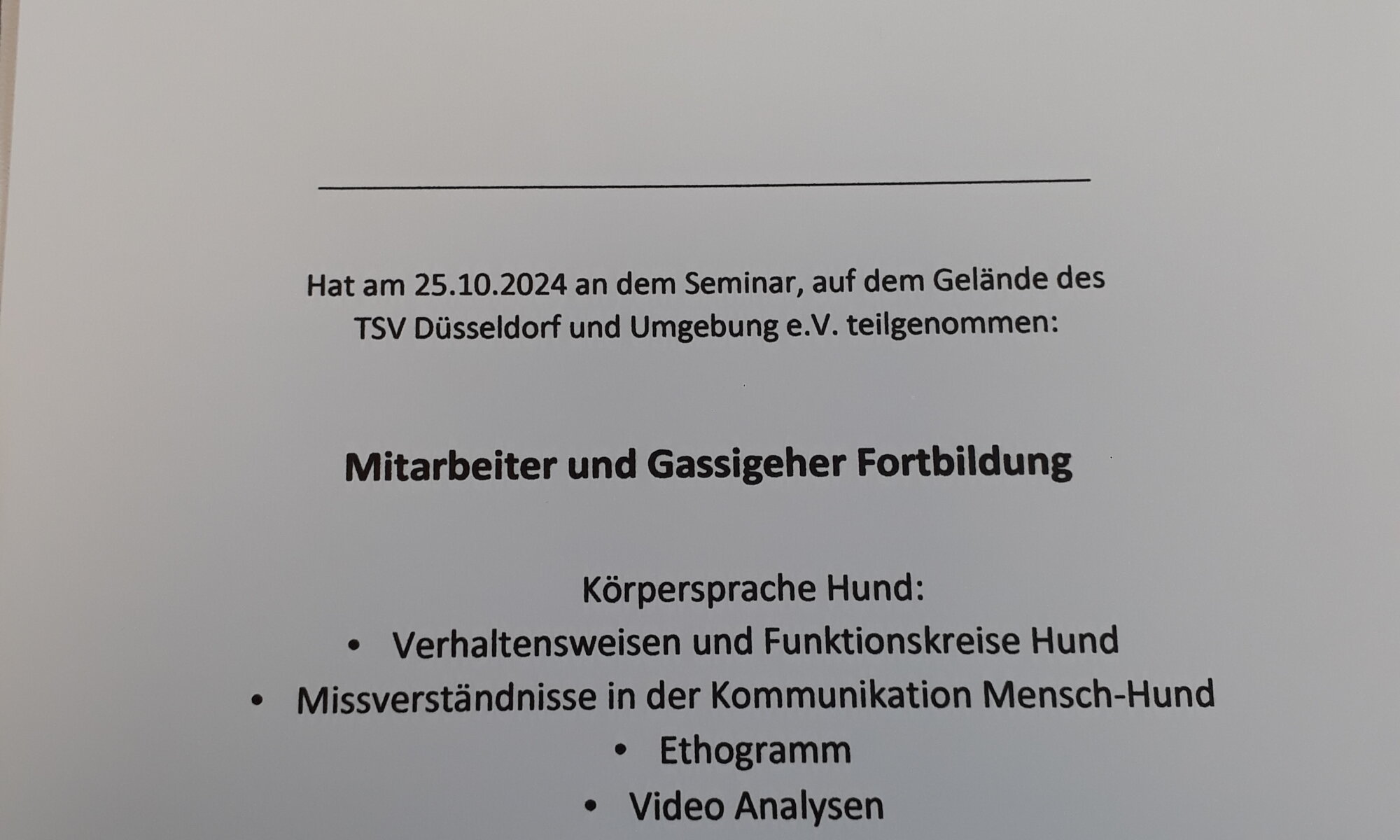 ____

Hat am 25.10.2024 an dem Seminar, auf dem Gelände des TSV Düsseldorf und Umgebung e.V. teilgenommen:

Mitarbeiter und Gassigeher Fortbildung

Körpersprache Hund:
• Verhaltensweisen und Funktionskreise Hund
• Missverständnisse in der Kommunikation Mensch-Hund
• Ethogramm
• Video Analysen